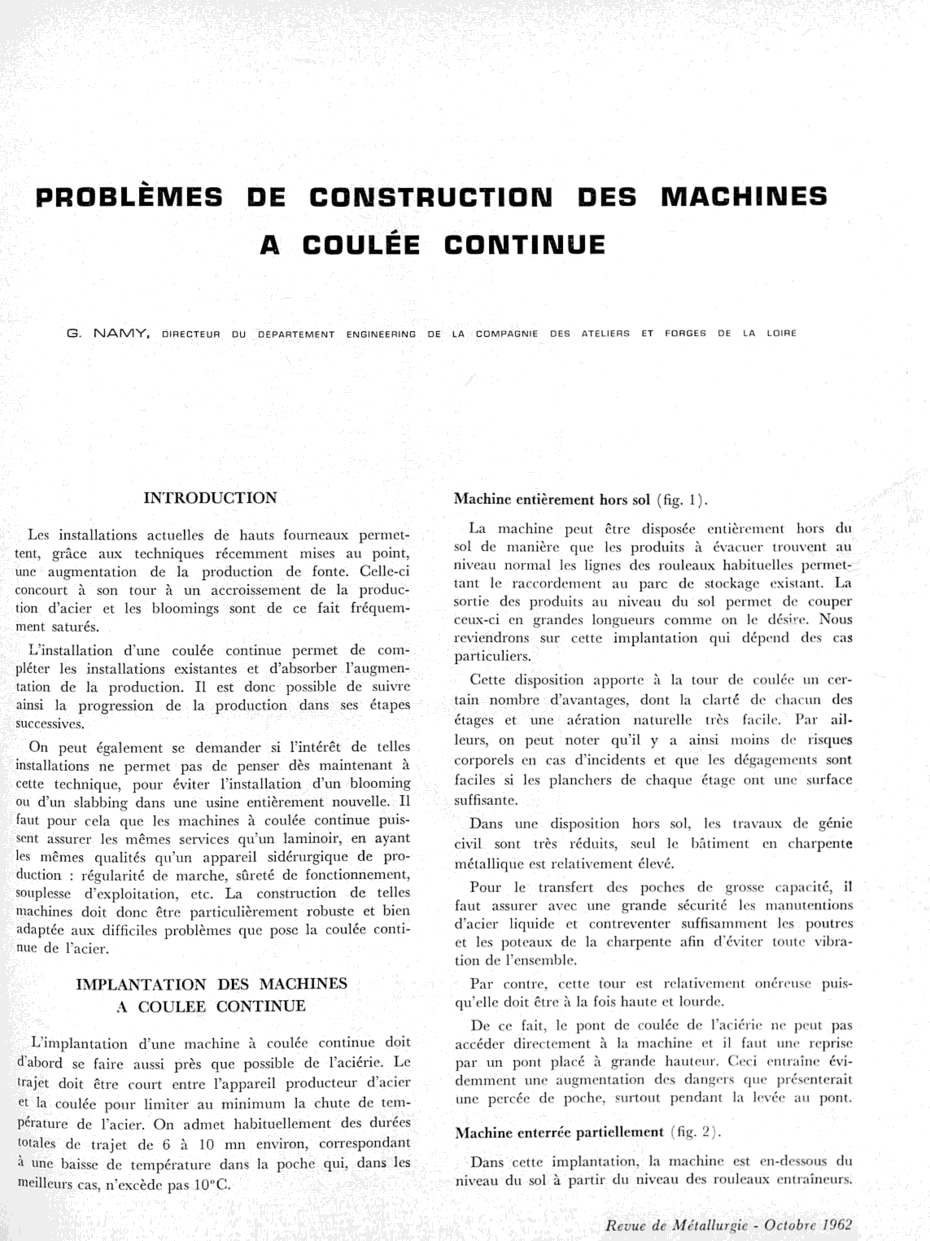 PROBLÈMES DE CONSTRUCTION DES MACHINES A COULÉE CONTINUE

G. NAMY, DIRECTEUR DU DÉPARTEMENT ENGINEERING DE LA COMPAGNIE DES ATELIERS ET FORGES DE LA LOIRE

INTRODUCTION

Les installations actuelles de hauts fourneaux permettent, grâce aux techniques récemment mises au point, une augmentation de la production de fonte. Celle-ci concourt à son tour à un accroissement de la production d'acier et les bloomings sont de ce fait fréquemment saturés.

L'installation d'une coulée continue permet de compléter les installations existantes et d'absorber l'augmentation de la production. Il est donc possible de suivre ainsi la progression de la production dans ses étapes successives.

On peut également se demander si l'intérêt de telles installations ne permet pas de penser dès maintenant à cette technique, pour éviter l'installation d'un blooming ou d'un slabbing dans une usine entièrement nouvelle. Il faut pour cela que les machines à coulée continue puissent assurer les mêmes services qu'un laminoir, en ayant les mêmes qualités qu'un appareil sidérurgique de production : régularité de marche, sûreté de fonctionnement, souplesse d'exploitation, etc. La construction de telles machines doit donc être particulièrement robuste et bien adaptée aux difficiles problèmes que pose la coulée continue de l'acier.

IMPLANTATION DES MACHINES A COULEE CONTINUE

L'implantation d'une machine à coulée continue doit d'abord se faire aussi près que possible de l'aciérie. Le trajet doit être court entre l'appareil producteur d'acier et la coulée pour limiter au minimum la chute de température de l'acier. On admet habituellement des durées totales de trajet de 6 à 10 mn environ, correspondant à une baisse de température dans la poche qui, dans les meilleurs cas, n'excède pas 10°C.

Machine entièrement hors sol (fig. 1).

La machine peut être disposée entièrement hors du sol de manière que les produits à évacuer trouvent au niveau normal les lignes des rouleaux habituelles permettant le raccordement au parc de stockage existant. La sortie des produits au niveau du sol permet de couper ceux-ci en grandes longueurs comme on le désire. Nous reviendrons sur cette implantation qui dépend des cas particuliers.

Cette disposition apporte à la tour de coulée un certain nombre d'avantages, dont la clarté de chacun des étages et une aération naturelle très facile. Par ailleurs, on peut noter qu'il y a ainsi moins de risques corporels en cas d'incidents et que les dégagements sont faciles si les planchers de chaque étage ont une surface suffisante.

Dans une disposition hors sol, les travaux de génie civil sont très réduits, seul le bâtiment en charpente métallique est relativement élevé.

Pour le transfert des poches de grosse capacité, il faut assurer avec une grande sécurité les manutentions d'acier liquide et contreventer suffisamment les poutres et les poteaux de la charpente afin d'éviter toute vibration de l'ensemble.

Par contre, cette tour est relativement onéreuse puisqu'elle doit être à la fois haute et lourde.

De ce fait, le pont de coulée de l'aciérie ne peut pas accéder directement à la machine et il faut une reprise par un pont placé à grande hauteur. Ceci entraîne évidemment une augmentation des dangers que présenterait une percée de poche, surtout pendant la levée au pont.

Machine enterrée partiellement (fig. 2).

Dans cette implantation, la machine est en-dessous du niveau du sol à partir du niveau des rouleaux entraîneurs.

Revue de Métallurgie - Octobre 1962